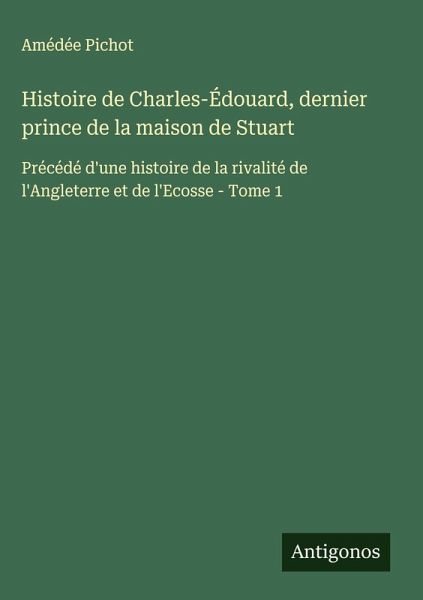 Amédée Pichot

Histoire de Charles-Édouard, dernier prince de la maison de Stuart

Précédé d'une histoire de la rivalité de l'Angleterre et de l'Ecosse - Tome 1

Antigonos